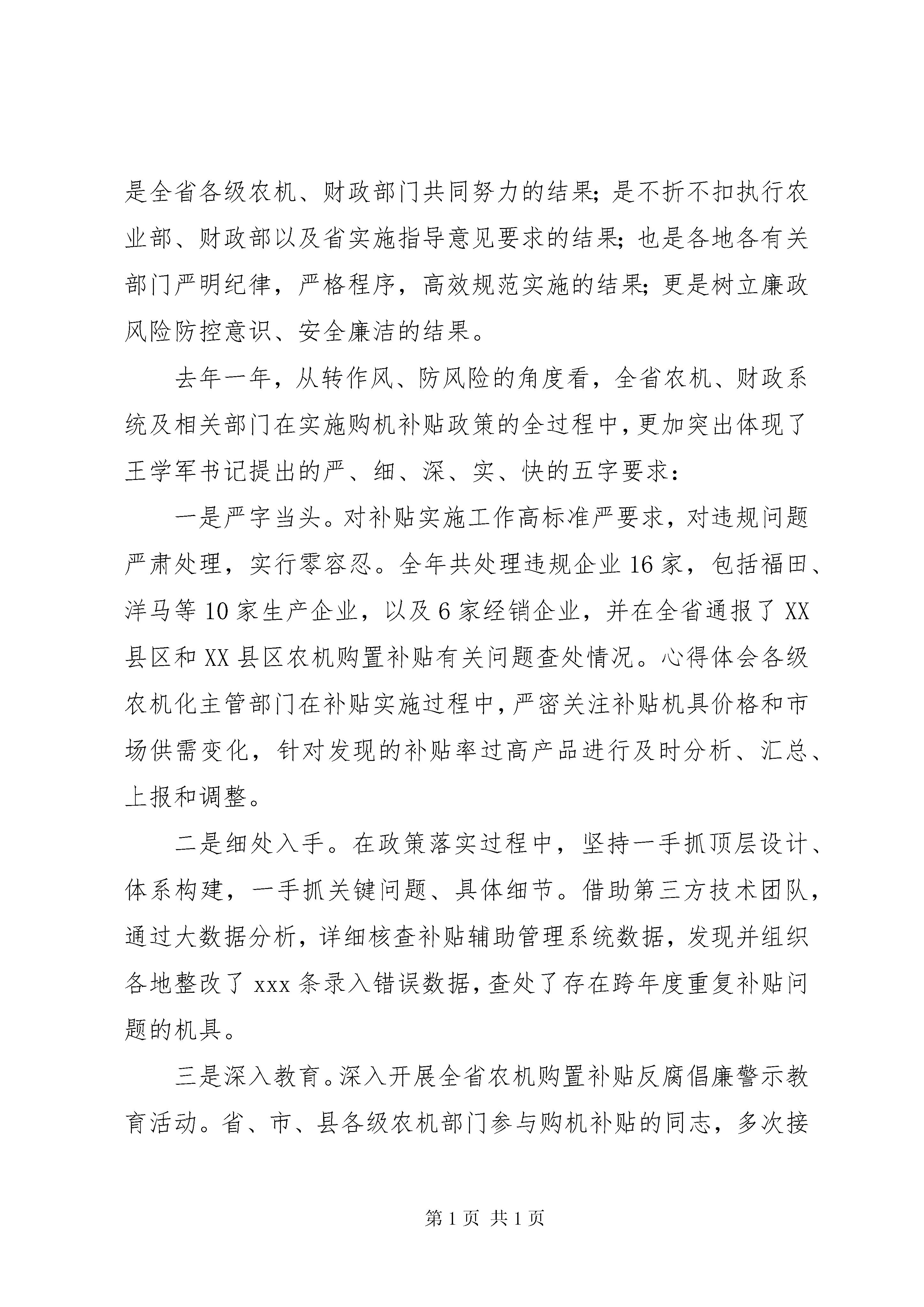 是全省各级农机、财政部门共同努力的结果；是不折不扣执行农业部、财政部以及省实施指导意见要求的结果；也是各地各有关部门严明纪律，严格程序，高效规范实施的结果；更是树立廉政风险防控意识、安全廉洁的结果。

去年一年，从转作风、防风险的角度看，全省农机、财政系统及相关部门在实施购机补贴政策的全过程中，更加突出体现了王学军书记提出的严、细、深、实、快的五字要求：

一是严字当头。对补贴实施工作高标准严要求，对违规问题严肃处理，实行零容忍。全年共处理违规企业16家，包括福田、洋马等10家生产企业，以及6家经销企业，并在全省通报了XX县区和XX县区农机购置补贴有关问题查处情况。心得体会各级农机化主管部门在补贴实施过程中，严密关注补贴机具价格和市场供需变化，针对发现的补贴率过高产品进行及时分析、汇总、上报和调整。

二是细处入手。在政策落实过程中，坚持一手抓顶层设计、体系构建，一手抓关键问题、具体细节。借助第三方技术团队，通过大数据分析，详细核查补贴辅助管理系统数据，发现并组织各地整改了xxx条录入错误数据，查处了存在跨年度重复补贴问题的机具。

三是深入教育。深入开展全省农机购置补贴反腐倡廉警示教育活动。省、市、县各级农机部门参与购机补贴的同志，多次接

第1页 共1页